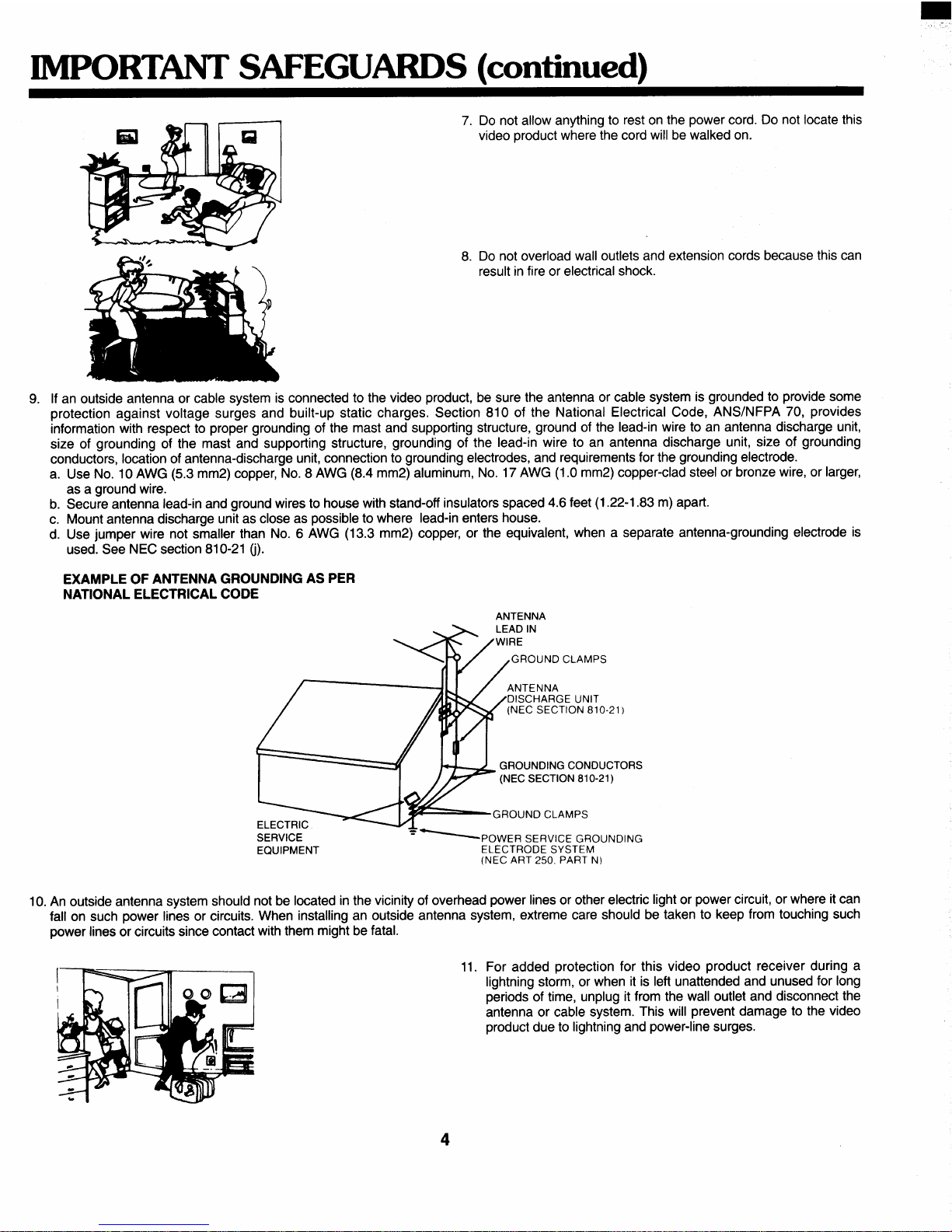 IMPORTANT SAFEGUARDS (continued)

7. Do not allow anything to rest on the power cord. Do not locate this video product where the cord will be walked on.

8. Do not overload wall outlets and extension cords because this can result in fire or electrical shock.

9. If an outside antenna or cable system is connected to the video product, be sure the antenna or cable system is grounded to provide some protection against voltage surges and built-up static charges. Section 810 of the National Electrical Code, ANS/NFPA 70, provides information with respect to proper grounding of the mast and supporting structure, ground of the lead-in wire to an antenna discharge unit, size of grounding of the mast and supporting structure, grounding of the lead-in wire to an antenna discharge unit, size of grounding conductors, location of antenna-discharge unit, connection to grounding electrodes, and requirements for the grounding electrode.
a. Use No. 10 AWG (5.3 mm2) copper, No. 8 AWG (8.4 mm2) aluminum, No. 17 AWG (1.0 mm2) copper-clad steel or bronze wire, or larger, as a ground wire.
b. Secure antenna lead-in and ground wires to house with stand-off insulators spaced 4.6 feet (1.22-1.83 m) apart.
c. Mount antenna discharge unit as close as possible to where lead-in enters house.
d. Use jumper wire not smaller than No. 6 AWG (13.3 mm2) copper, or the equivalent, when a separate antenna-grounding electrode is used. See NEC section 810-21 (j).

EXAMPLE OF ANTENNA GROUNDING AS PER
NATIONAL ELECTRICAL CODE

ANTENNA
LEAD IN
WIRE

GROUND CLAMPS

ANTENNA
DISCHARGE UNIT
(NEC SECTION 810-21)

GROUNDING CONDUCTORS
(NEC SECTION 810-21)

GROUND CLAMPS

ELECTRIC
SERVICE
EQUIPMENT

POWER SERVICE GROUNDING
ELECTRODE SYSTEM
(NEC ART 250, PART N)

10. An outside antenna system should not be located in the vicinity of overhead power lines or other electric light or power circuit, or where it can fall on such power lines or circuits. When installing an outside antenna system, extreme care should be taken to keep from touching such power lines or circuits since contact with them might be fatal.

11. For added protection for this video product receiver during a lightning storm, or when it is left unattended and unused for long periods of time, unplug it from the wall outlet and disconnect the antenna or cable system. This will prevent damage to the video product due to lightning and power-line surges.

4